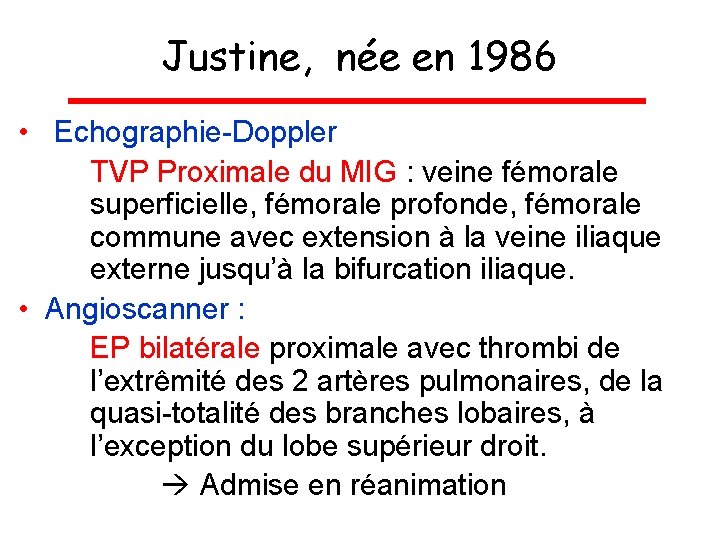 Justine, née en 1986

• Echographie-Doppler

TVP Proximale du MIG : veine fémorale superficielle, fémorale profonde, fémorale commune avec extension à la veine iliaque externe jusqu'à la bifurcation iliaque.

• Angioscanner :

EP bilatérale proximale avec thrombi de l'extrêmité des 2 artères pulmonaires, de la quasi-totalité des branches lobaires, à l'exception du lobe supérieur droit.

→ Admise en réanimation